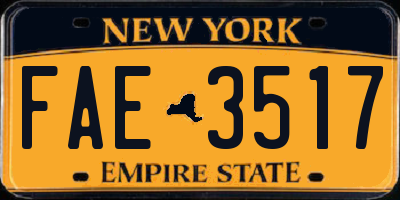 NEW YORK

FAE 3517

EMPIRE STATE